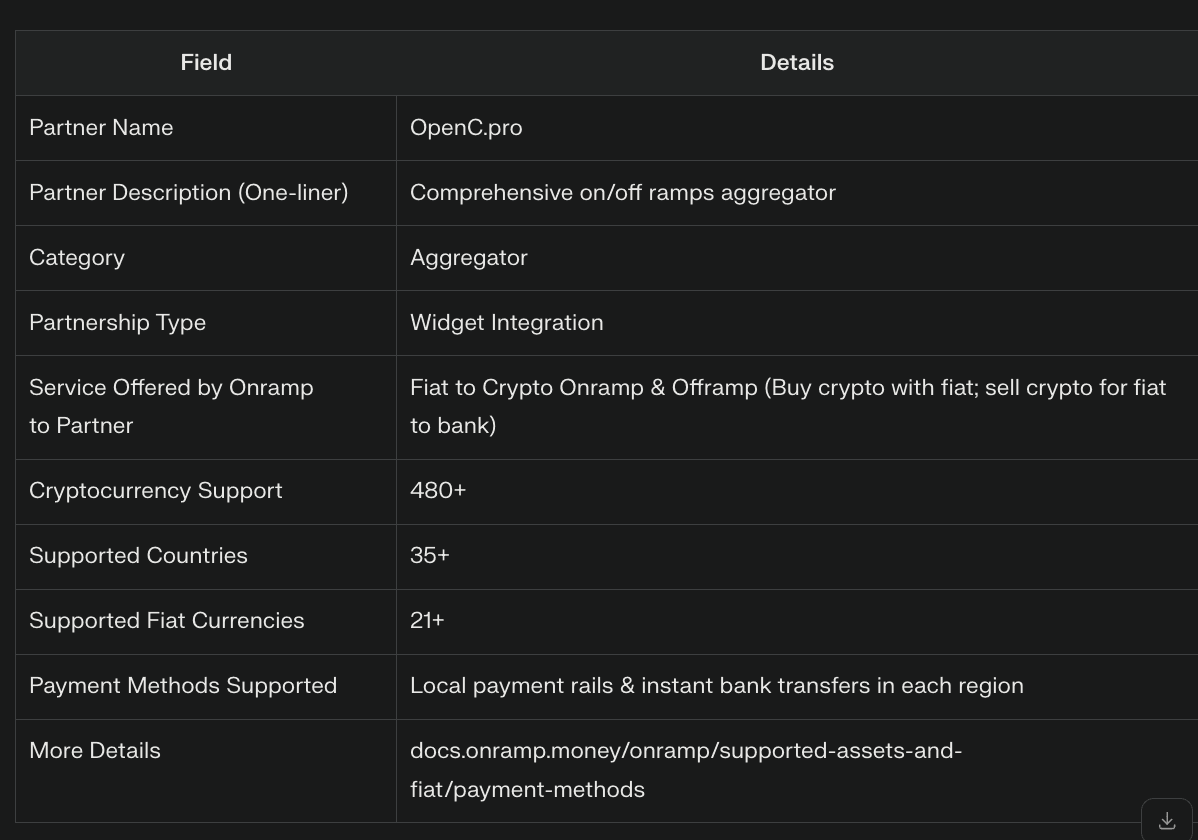 | Field | Details |
|---|---|
| Partner Name | OpenC.pro |
| Partner Description (One-liner) | Comprehensive on/off ramps aggregator |
| Category | Aggregator |
| Partnership Type | Widget Integration |
| Service Offered by Onramp to Partner | Fiat to Crypto Onramp & Offramp (Buy crypto with fiat; sell crypto for fiat to bank) |
| Cryptocurrency Support | 480+ |
| Supported Countries | 35+ |
| Supported Fiat Currencies | 21+ |
| Payment Methods Supported | Local payment rails & instant bank transfers in each region |
| More Details | docs.onramp.money/onramp/supported-assets-and-fiat/payment-methods |